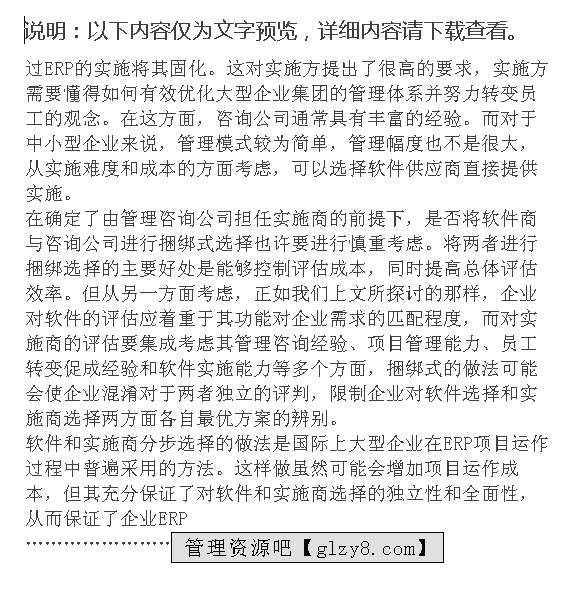 说明：以下内容仅为文字预览，详细内容请下载查看。

过ERP的实施将其固化。这对实施方提出了很高的要求，实施方需要懂得如何有效优化大型企业集团的管理体系并努力转变员工的观念。在这方面，咨询公司通常具有丰富的经验。而对于中小型企业来说，管理模式较为简单，管理幅度也不是很大，从实施难度和成本的方面考虑，可以选择软件供应商直接提供实施。
在确定了由管理咨询公司担任实施商的前提下，是否将软件商与咨询公司进行捆绑式选择也许要进行慎重考虑。将两者进行捆绑选择的主要好处是能够控制评估成本，同时提高总体评估效率。但从另一方面考虑，正如我们上文所探讨的那样，企业对软件的评估应着重于其功能对企业需求的匹配程度，而对实施商的评估要集成考虑其管理咨询经验、项目管理能力、员工转变促成经验和软件实施能力等多个方面，捆绑式的做法可能会使企业混淆对于两者独立的评判，限制企业对软件选择和实施商选择两方面各自最优方案的辨别。
软件和实施商分步选择的做法是国际上大型企业在ERP项目运作过程中普遍采用的方法。这样做虽然可能会增加项目运作成本，但其充分保证了对软件和实施商选择的独立性和全面性，从而保证了企业ERP
…………………… 管理资源吧【glzy8.com】